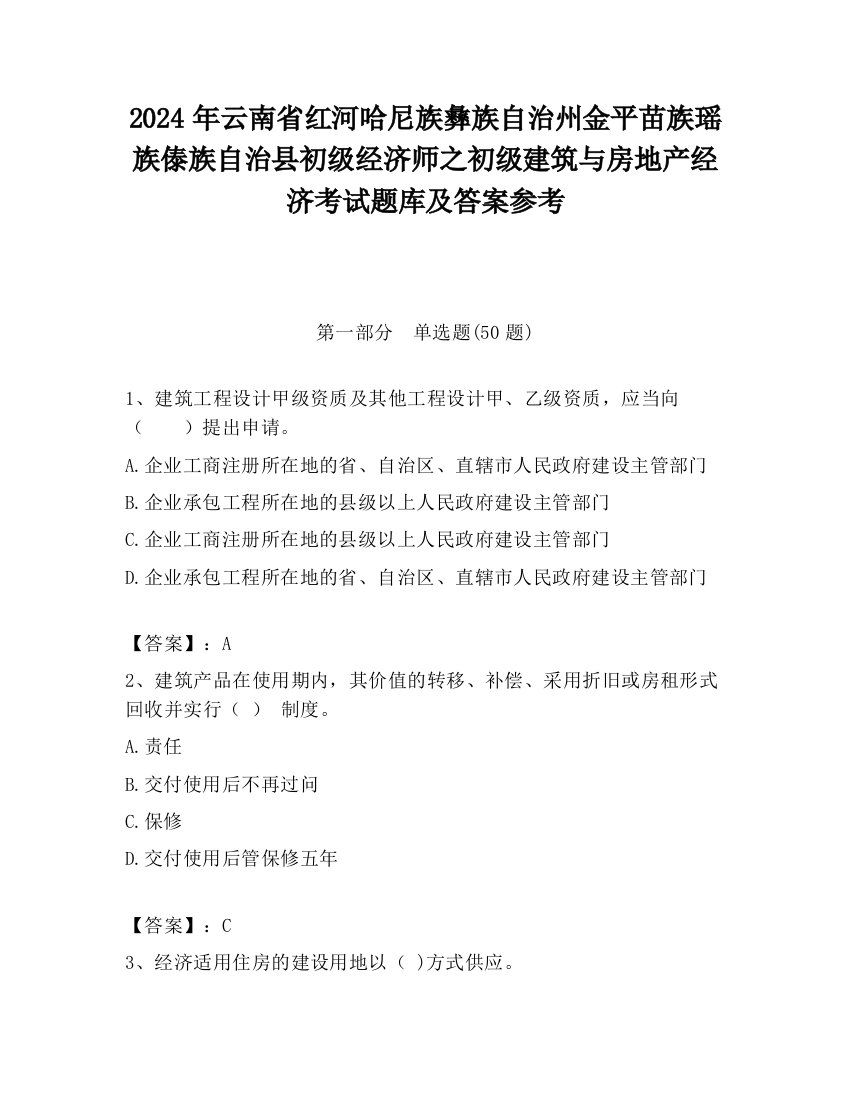 2024 年云南省红河哈尼族彝族自治州金平苗族瑶族傣族自治县初级经济师之初级建筑与房地产经济考试题库及答案参考

第一部分　单选题(50 题)

1、建筑工程设计甲级资质及其他工程设计甲、乙级资质，应当向（　　）提出申请。

A.企业工商注册所在地的省、自治区、直辖市人民政府建设主管部门

B.企业承包工程所在地的县级以上人民政府建设主管部门

C.企业工商注册所在地的县级以上人民政府建设主管部门

D.企业承包工程所在地的省、自治区、直辖市人民政府建设主管部门

【答案】：A

2、建筑产品在使用期内，其价值的转移、补偿、采用折旧或房租形式回收并实行（　）　制度。

A.责任

B.交付使用后不再过问

C.保修

D.交付使用后管保修五年

【答案】：C

3、经济适用住房的建设用地以（　)方式供应。